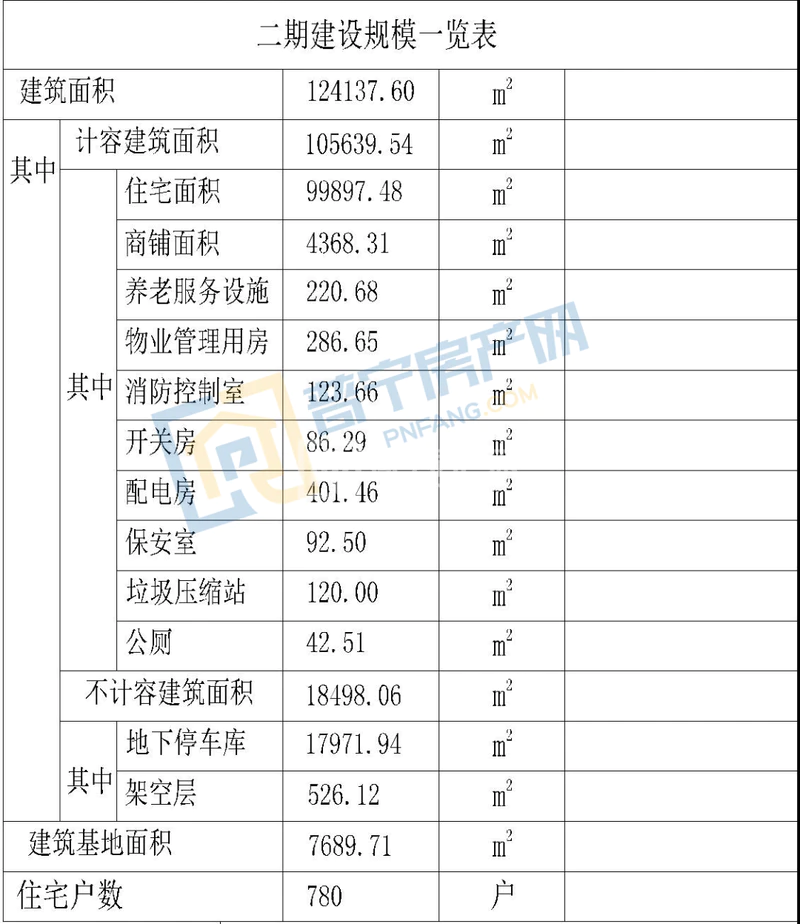 二期建设规模一览表

| 建筑面积 | | | 124137.60 | $m^2$ | |
|---|---|---|---|---|---|
| 其中 | 计容建筑面积 | | 105639.54 | $m^2$ | |
| | 其中 | 住宅面积 | 99897.48 | $m^2$ | |
| | | 商铺面积 | 4368.31 | $m^2$ | |
| | | 养老服务设施 | 220.68 | $m^2$ | |
| | | 物业管理用房 | 286.65 | $m^2$ | |
| | | 消防控制室 | 123.66 | $m^2$ | |
| | | 开关房 | 86.29 | $m^2$ | |
| | | 配电房 | 401.46 | $m^2$ | |
| | | 保安室 | 92.50 | $m^2$ | |
| | | 垃圾压缩站 | 120.00 | $m^2$ | |
| | | 公厕 | 42.51 | $m^2$ | |
| | 不计容建筑面积 | | 18498.06 | $m^2$ | |
| | 其中 | 地下停车库 | 17971.94 | $m^2$ | |
| | | 架空层 | 526.12 | $m^2$ | |
| 建筑基地面积 | | | 7689.71 | $m^2$ | |
| 住宅户数 | | | 780 | 户 | |

普宁房产网
PNFANG.COM